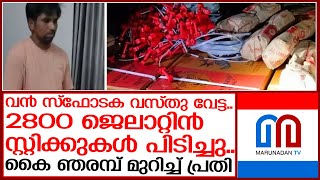 വൻ സ്ഫോടക വസ്തു വേട്ട..
2800 ജെലാറ്റിൻ സ്റ്റിക്കുകൾ പിടിച്ചു..
കൈ ഞരമ്പ് മുറിച്ച് പ്രതി

MARUNADAN TV